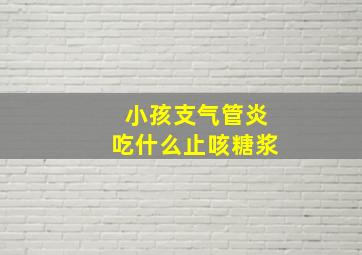 小孩支气管炎
吃什么止咳糖浆